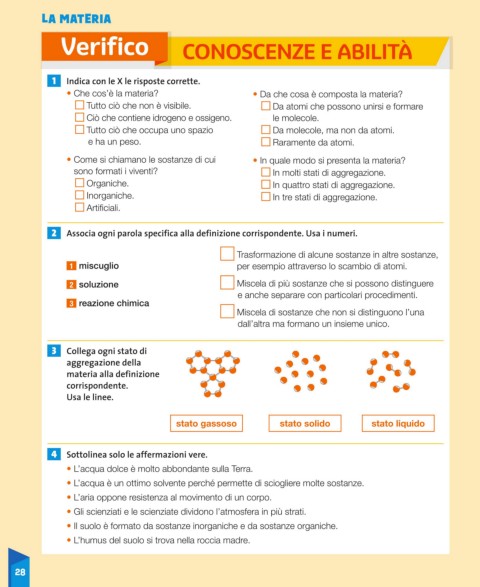 LA MATERIA

Verifico CONOSCENZE E ABILITÀ

1 Indica con le X le risposte corrette.

• Che cos'è la materia?
☐ Tutto ciò che non è visibile.
☐ Ciò che contiene idrogeno e ossigeno.
☐ Tutto ciò che occupa uno spazio e ha un peso.

• Come si chiamano le sostanze di cui sono formati i viventi?
☐ Organiche.
☐ Inorganiche.
☐ Artificiali.

• Da che cosa è composta la materia?
☐ Da atomi che possono unirsi e formare le molecole.
☐ Da molecole, ma non da atomi.
☐ Raramente da atomi.

• In quale modo si presenta la materia?
☐ In molti stati di aggregazione.
☐ In quattro stati di aggregazione.
☐ In tre stati di aggregazione.

2 Associa ogni parola specifica alla definizione corrispondente. Usa i numeri.

1 miscuglio
2 soluzione
3 reazione chimica

☐ Trasformazione di alcune sostanze in altre sostanze, per esempio attraverso lo scambio di atomi.
☐ Miscela di più sostanze che si possono distinguere e anche separare con particolari procedimenti.
☐ Miscela di sostanze che non si distinguono l'una dall'altra ma formano un insieme unico.

3 Collega ogni stato di aggregazione della materia alla definizione corrispondente. Usa le linee.

stato gassoso
stato solido
stato liquido

4 Sottolinea solo le affermazioni vere.
• L'acqua dolce è molto abbondante sulla Terra.
• L'acqua è un ottimo solvente perché permette di sciogliere molte sostanze.
• L'aria oppone resistenza al movimento di un corpo.
• Gli scienziati e le scienziate dividono l'atmosfera in più strati.
• Il suolo è formato da sostanze inorganiche e da sostanze organiche.
• L'humus del suolo si trova nella roccia madre.

28